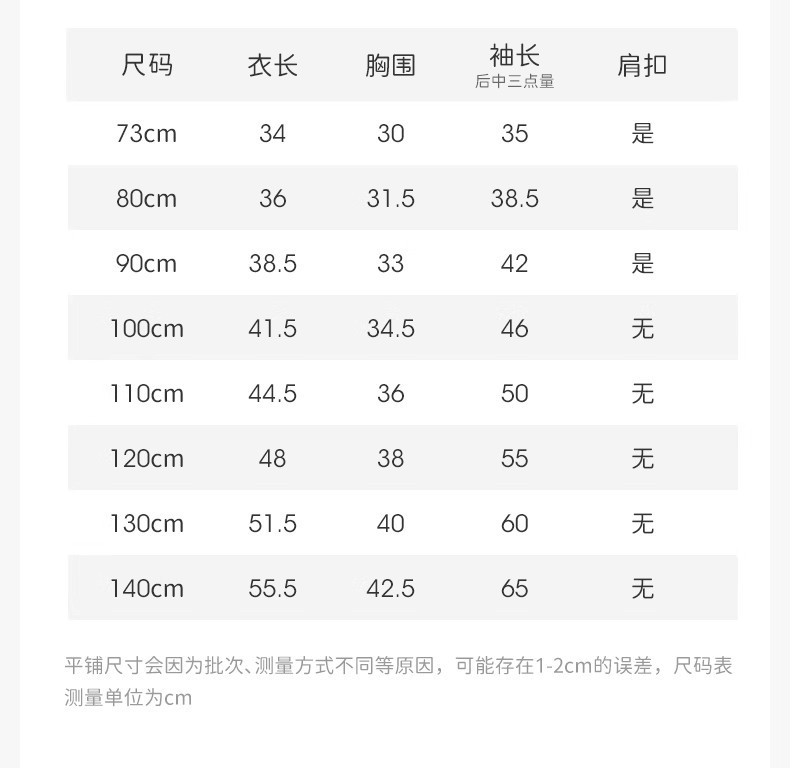 | 尺码 | 衣长 | 胸围 | 袖长 后中三点量 | 肩扣 |
|---|---|---|---|---|
| 73cm | 34 | 30 | 35 | 是 |
| 80cm | 36 | 31.5 | 38.5 | 是 |
| 90cm | 38.5 | 33 | 42 | 是 |
| 100cm | 41.5 | 34.5 | 46 | 无 |
| 110cm | 44.5 | 36 | 50 | 无 |
| 120cm | 48 | 38 | 55 | 无 |
| 130cm | 51.5 | 40 | 60 | 无 |
| 140cm | 55.5 | 42.5 | 65 | 无 |

平铺尺寸会因为批次、测量方式不同等原因，可能存在1-2cm的误差，尺码表测量单位为cm